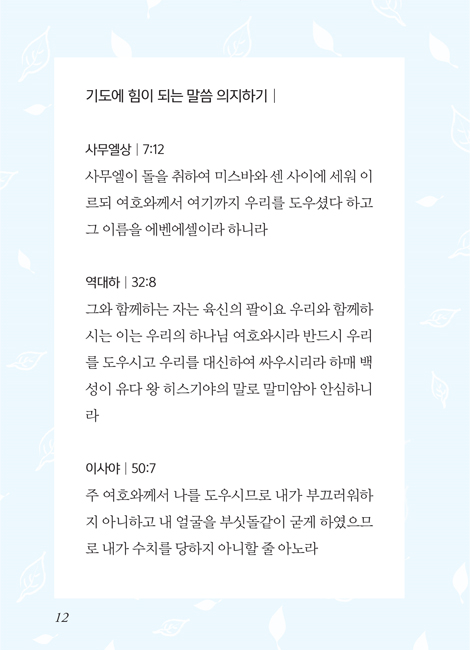 기도에 힘이 되는 말씀 의지하기 |

사무엘상 | 7:12
사무엘이 돌을 취하여 미스바와 센 사이에 세워 이르되 여호와께서 여기까지 우리를 도우셨다 하고 그 이름을 에벤에셀이라 하니라

역대하 | 32:8
그와 함께하는 자는 육신의 팔이요 우리와 함께하시는 이는 우리의 하나님 여호와시라 반드시 우리를 도우시고 우리를 대신하여 싸우시리라 하매 백성이 유다 왕 히스기야의 말로 말미암아 안심하니라

이사야 | 50:7
주 여호와께서 나를 도우시므로 내가 부끄러워하지 아니하고 내 얼굴을 부싯돌같이 굳게 하였으므로 내가 수치를 당하지 아니할 줄 아노라

12